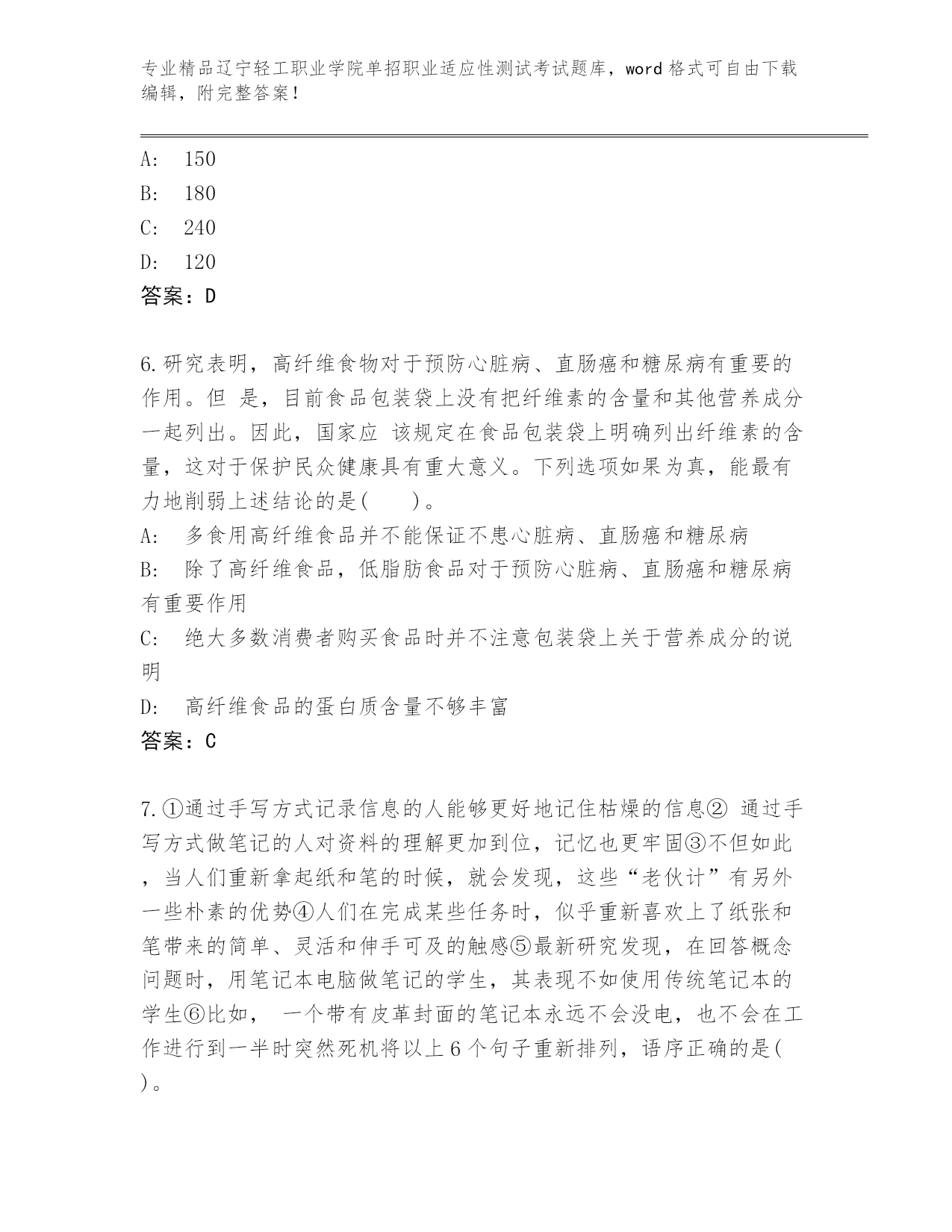 专业精品辽宁轻工职业学院单招职业适应性测试考试题库，word 格式可自由下载编辑，附完整答案！

A: 150
B: 180
C: 240
D: 120
答案：D

6.研究表明，高纤维食物对于预防心脏病、直肠癌和糖尿病有重要的作用。但 是，目前食品包装袋上没有把纤维素的含量和其他营养成分一起列出。因此，国家应 该规定在食品包装袋上明确列出纤维素的含量，这对于保护民众健康具有重大意义。下列选项如果为真，能最有力地削弱上述结论的是(　　)。
A: 多食用高纤维食品并不能保证不患心脏病、直肠癌和糖尿病
B: 除了高纤维食品，低脂肪食品对于预防心脏病、直肠癌和糖尿病有重要作用
C: 绝大多数消费者购买食品时并不注意包装袋上关于营养成分的说明
D: 高纤维食品的蛋白质含量不够丰富
答案：C

7.①通过手写方式记录信息的人能够更好地记住枯燥的信息② 通过手写方式做笔记的人对资料的理解更加到位，记忆也更牢固③不但如此，当人们重新拿起纸和笔的时候，就会发现，这些“老伙计”有另外一些朴素的优势④人们在完成某些任务时，似乎重新喜欢上了纸张和笔带来的简单、灵活和伸手可及的触感⑤最新研究发现，在回答概念问题时，用笔记本电脑做笔记的学生，其表现不如使用传统笔记本的学生⑥比如， 一个带有皮革封面的笔记本永远不会没电，也不会在工作进行到一半时突然死机将以上 6 个句子重新排列，语序正确的是( )。